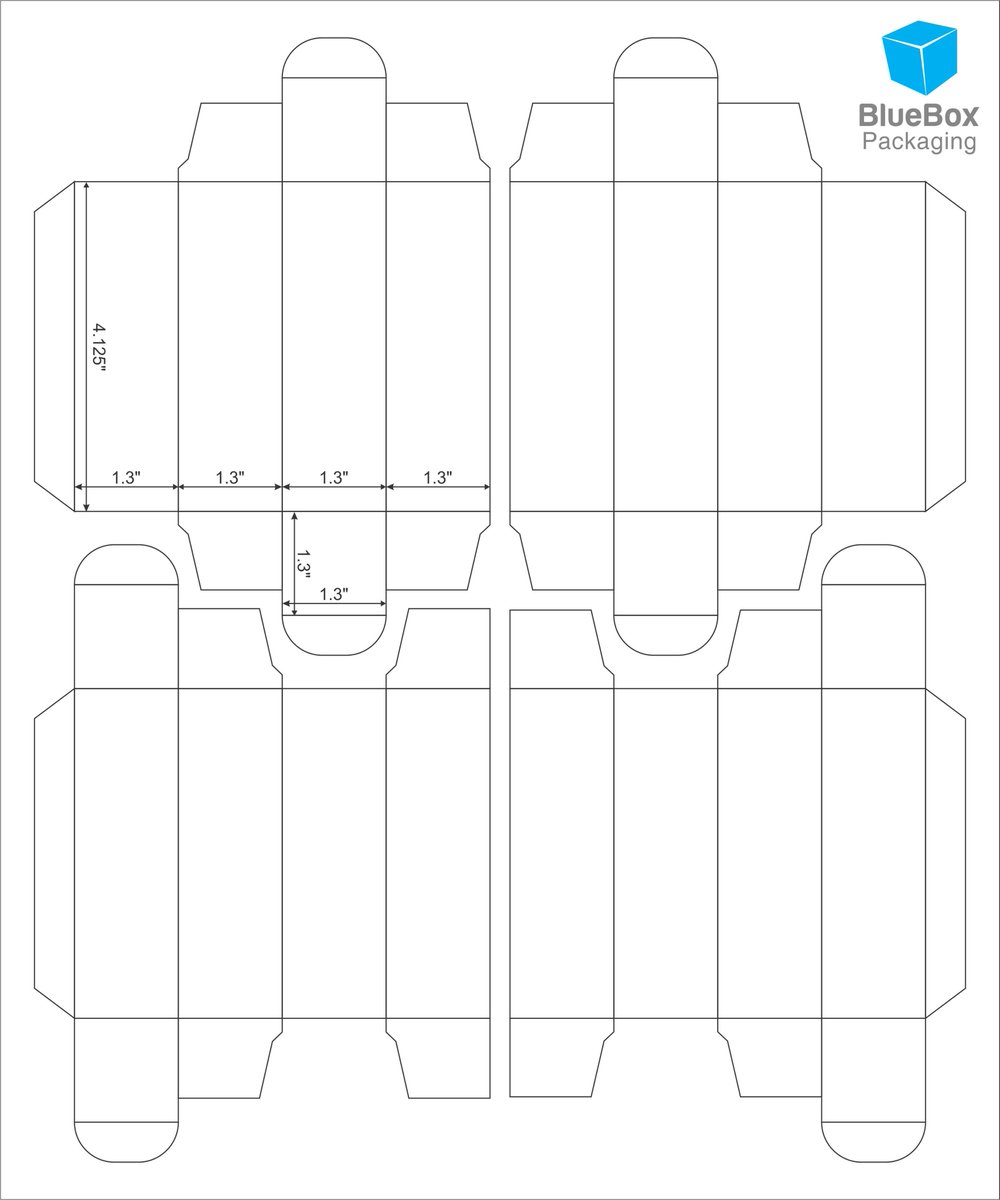 BlueBox
Packaging

4.125"

1.3"
1.3"
1.3"
1.3"

1.3"
1.3"